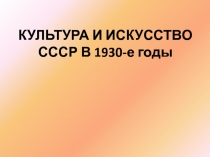 КУЛЬТУРА И ИСКУССТВО СССР В 1930-е годы